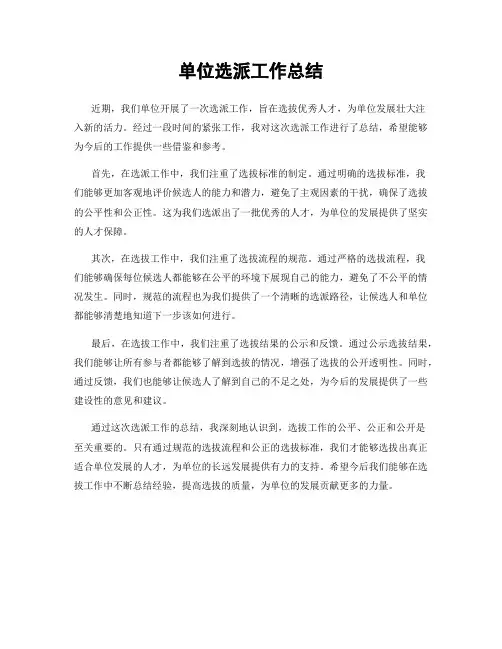 单位选派工作总结

近期，我们单位开展了一次选派工作，旨在选拔优秀人才，为单位发展壮大注入新的活力。经过一段时间的紧张工作，我对这次选派工作进行了总结，希望能够为今后的工作提供一些借鉴和参考。

首先，在选派工作中，我们注重了选拔标准的制定。通过明确的选拔标准，我们能够更加客观地评价候选人的能力和潜力，避免了主观因素的干扰，确保了选拔的公平性和公正性。这为我们选派出了一批优秀的人才，为单位的发展提供了坚实的人才保障。

其次，在选拔工作中，我们注重了选拔流程的规范。通过严格的选拔流程，我们能够确保每位候选人都能够在公平的环境下展现自己的能力，避免了不公平的情况发生。同时，规范的流程也为我们提供了一个清晰的选派路径，让候选人和单位都能够清楚地知道下一步该如何进行。

最后，在选拔工作中，我们注重了选拔结果的公示和反馈。通过公示选拔结果，我们能够让所有参与者都能够了解到选拔的情况，增强了选拔的公开透明性。同时，通过反馈，我们也能够让候选人了解到自己的不足之处，为今后的发展提供了一些建设性的意见和建议。

通过这次选派工作的总结，我深刻地认识到，选拔工作的公平、公正和公开是至关重要的。只有通过规范的选拔流程和公正的选拔标准，我们才能够选拔出真正适合单位发展的人才，为单位的长远发展提供有力的支持。希望今后我们能够在选拔工作中不断总结经验，提高选拔的质量，为单位的发展贡献更多的力量。